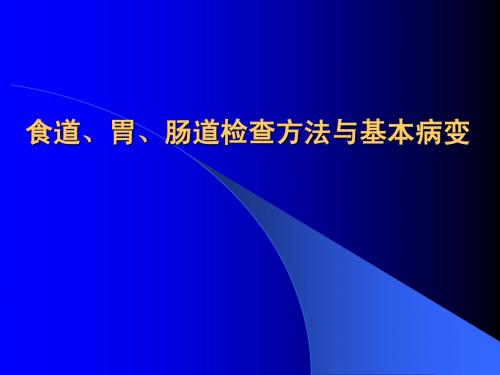 食道、胃、肠道检查方法与基本病变